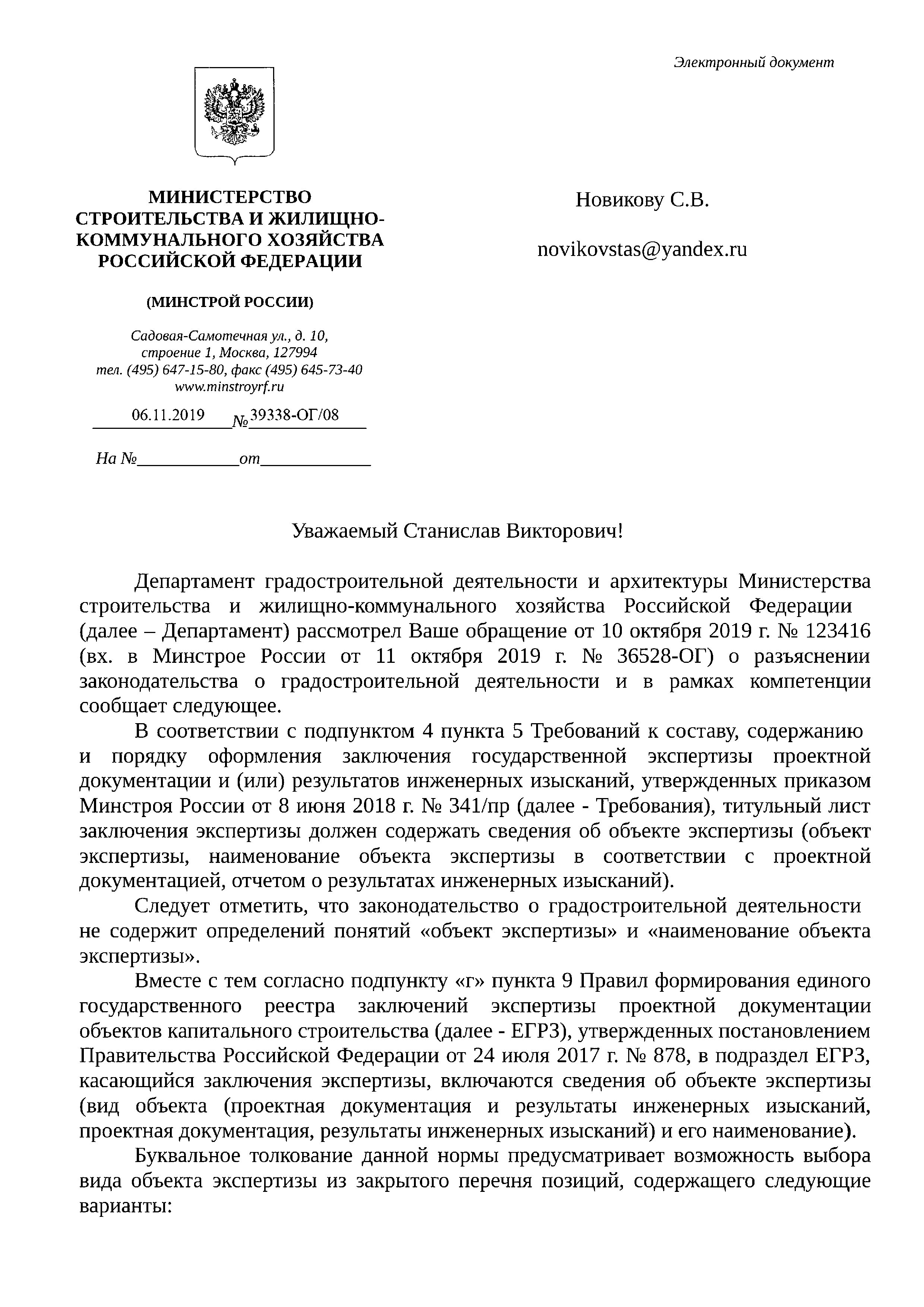 Электронный документ

МИНИСТЕРСТВО СТРОИТЕЛЬСТВА И ЖИЛИЩНО-КОММУНАЛЬНОГО ХОЗЯЙСТВА РОССИЙСКОЙ ФЕДЕРАЦИИ

(МИНСТРОЙ РОССИИ)

Садовая-Самотечная ул., д. 10, строение 1, Москва, 127994
тел. (495) 647-15-80, факс (495) 645-73-40
www.minstroyrf.ru

06.11.2019 № 39338-ОГ/08

На № от

Новикову С.В.

novikovstas@yandex.ru

Уважаемый Станислав Викторович!

Департамент градостроительной деятельности и архитектуры Министерства строительства и жилищно-коммунального хозяйства Российской Федерации (далее – Департамент) рассмотрел Ваше обращение от 10 октября 2019 г. № 123416 (вх. в Минстрое России от 11 октября 2019 г. № 36528-ОГ) о разъяснении законодательства о градостроительной деятельности и в рамках компетенции сообщает следующее.

В соответствии с подпунктом 4 пункта 5 Требований к составу, содержанию и порядку оформления заключения государственной экспертизы проектной документации и (или) результатов инженерных изысканий, утвержденных приказом Минстроя России от 8 июня 2018 г. № 341/пр (далее - Требования), титульный лист заключения экспертизы должен содержать сведения об объекте экспертизы (объект экспертизы, наименование объекта экспертизы в соответствии с проектной документацией, отчетом о результатах инженерных изысканий).

Следует отметить, что законодательство о градостроительной деятельности не содержит определений понятий «объект экспертизы» и «наименование объекта экспертизы».

Вместе с тем согласно подпункту «г» пункта 9 Правил формирования единого государственного реестра заключений экспертизы проектной документации объектов капитального строительства (далее - ЕГРЗ), утвержденных постановлением Правительства Российской Федерации от 24 июля 2017 г. № 878, в подраздел ЕГРЗ, касающийся заключения экспертизы, включаются сведения об объекте экспертизы (вид объекта (проектная документация и результаты инженерных изысканий, проектная документация, результаты инженерных изысканий) и его наименование).

Буквальное толкование данной нормы предусматривает возможность выбора вида объекта экспертизы из закрытого перечня позиций, содержащего следующие варианты: